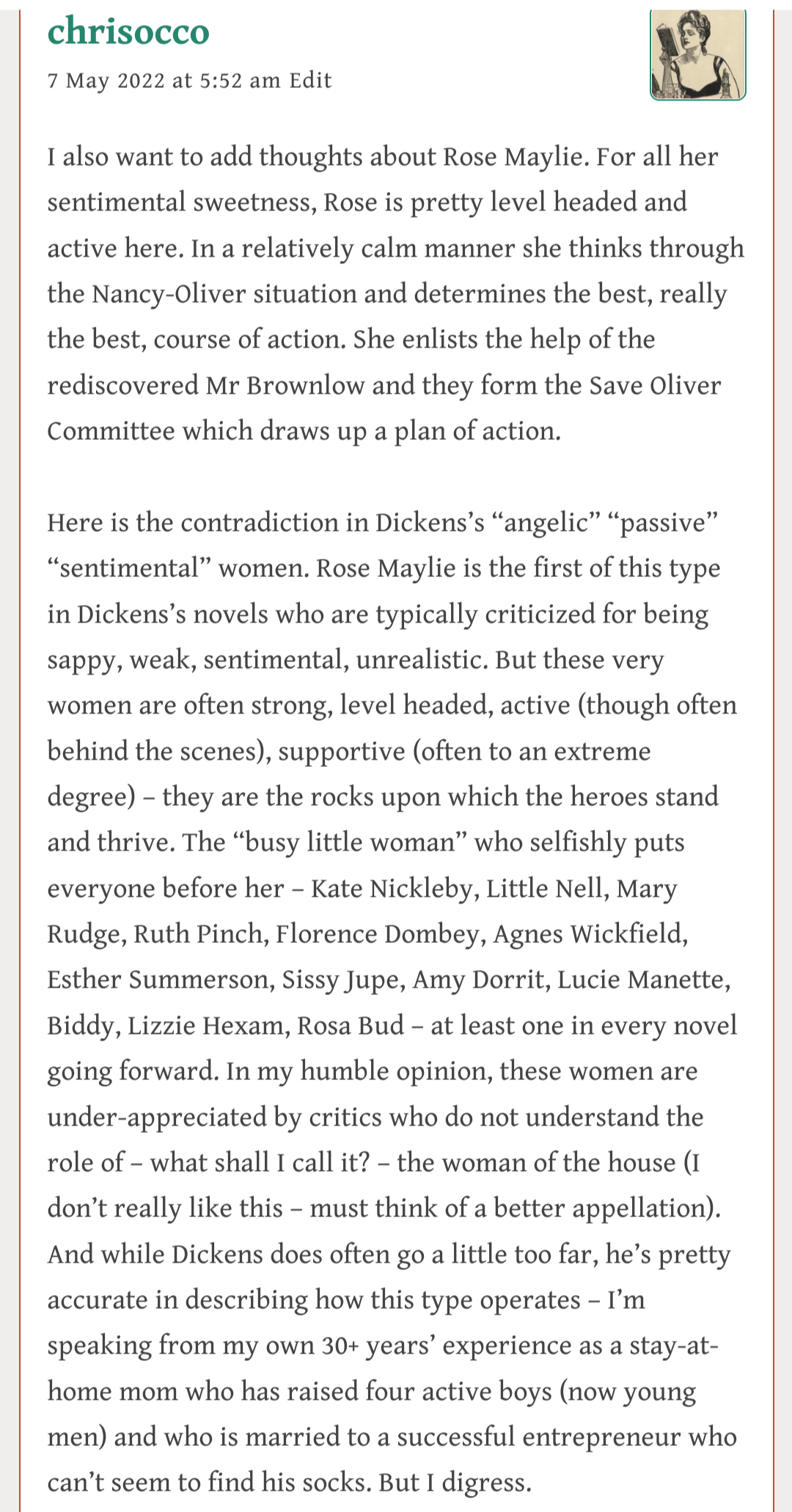 chrisocco

7 May 2022 at 5:52 am Edit

I also want to add thoughts about Rose Maylie. For all her sentimental sweetness, Rose is pretty level headed and active here. In a relatively calm manner she thinks through the Nancy-Oliver situation and determines the best, really the best, course of action. She enlists the help of the rediscovered Mr Brownlow and they form the Save Oliver Committee which draws up a plan of action.

Here is the contradiction in Dickens's "angelic" "passive" "sentimental" women. Rose Maylie is the first of this type in Dickens's novels who are typically criticized for being sappy, weak, sentimental, unrealistic. But these very women are often strong, level headed, active (though often behind the scenes), supportive (often to an extreme degree) – they are the rocks upon which the heroes stand and thrive. The "busy little woman" who selfishly puts everyone before her – Kate Nickleby, Little Nell, Mary Rudge, Ruth Pinch, Florence Dombey, Agnes Wickfield, Esther Summerson, Sissy Jupe, Amy Dorrit, Lucie Manette, Biddy, Lizzie Hexam, Rosa Bud – at least one in every novel going forward. In my humble opinion, these women are under-appreciated by critics who do not understand the role of – what shall I call it? – the woman of the house (I don't really like this – must think of a better appellation). And while Dickens does often go a little too far, he's pretty accurate in describing how this type operates – I'm speaking from my own 30+ years' experience as a stay-at-home mom who has raised four active boys (now young men) and who is married to a successful entrepreneur who can't seem to find his socks. But I digress.